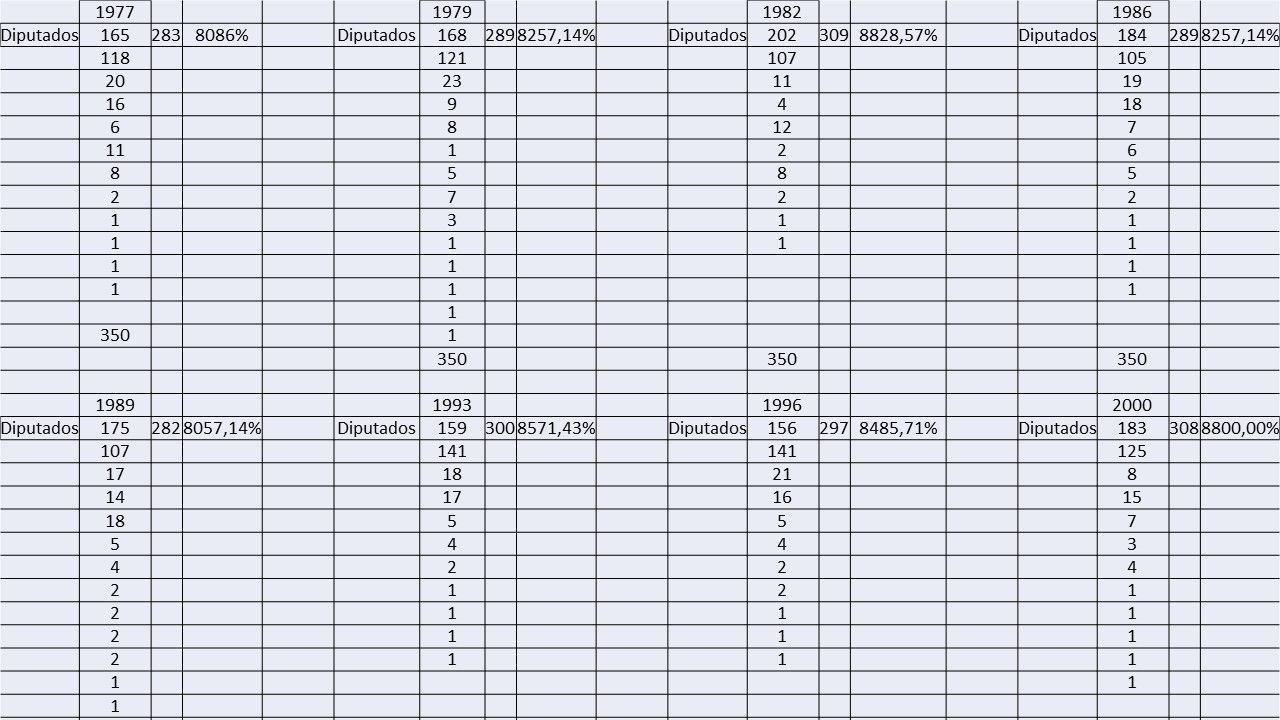 |  | 1977 |  |  |  |  | 1979 |  |  |  |  | 1982 |  |  |  |  | 1986 |  |  |
|---|---|---|---|---|---|---|---|---|---|---|---|---|---|---|---|---|---|---|
| Diputados | 165 | 283 | 8086% |  | Diputados | 168 | 289 | 8257,14% |  | Diputados | 202 | 309 | 8828,57% |  | Diputados | 184 | 289 | 8257,14% |
|  | 118 |  |  |  |  | 121 |  |  |  |  | 107 |  |  |  |  | 105 |  |  |
|  | 20 |  |  |  |  | 23 |  |  |  |  | 11 |  |  |  |  | 19 |  |  |
|  | 16 |  |  |  |  | 9 |  |  |  |  | 4 |  |  |  |  | 18 |  |  |
|  | 6 |  |  |  |  | 8 |  |  |  |  | 12 |  |  |  |  | 7 |  |  |
|  | 11 |  |  |  |  | 1 |  |  |  |  | 2 |  |  |  |  | 6 |  |  |
|  | 8 |  |  |  |  | 5 |  |  |  |  | 8 |  |  |  |  | 5 |  |  |
|  | 2 |  |  |  |  | 7 |  |  |  |  | 2 |  |  |  |  | 2 |  |  |
|  | 1 |  |  |  |  | 3 |  |  |  |  | 1 |  |  |  |  | 1 |  |  |
|  | 1 |  |  |  |  | 1 |  |  |  |  | 1 |  |  |  |  | 1 |  |  |
|  | 1 |  |  |  |  | 1 |  |  |  |  |  |  |  |  |  | 1 |  |  |
|  | 1 |  |  |  |  | 1 |  |  |  |  |  |  |  |  |  | 1 |  |  |
|  |  |  |  |  |  | 1 |  |  |  |  |  |  |  |  |  |  |  |  |
|  | 350 |  |  |  |  | 1 |  |  |  |  |  |  |  |  |  |  |  |  |
|  |  |  |  |  |  | 350 |  |  |  |  | 350 |  |  |  |  | 350 |  |  |
|  |  |  |  |  |  |  |  |  |  |  |  |  |  |  |  |  |  |  |
|  | 1989 |  |  |  |  | 1993 |  |  |  |  | 1996 |  |  |  |  | 2000 |  |  |
| Diputados | 175 | 282 | 8057,14% |  | Diputados | 159 | 300 | 8571,43% |  | Diputados | 156 | 297 | 8485,71% |  | Diputados | 183 | 308 | 8800,00% |
|  | 107 |  |  |  |  | 141 |  |  |  |  | 141 |  |  |  |  | 125 |  |  |
|  | 17 |  |  |  |  | 18 |  |  |  |  | 21 |  |  |  |  | 8 |  |  |
|  | 14 |  |  |  |  | 17 |  |  |  |  | 16 |  |  |  |  | 15 |  |  |
|  | 18 |  |  |  |  | 5 |  |  |  |  | 5 |  |  |  |  | 7 |  |  |
|  | 5 |  |  |  |  | 4 |  |  |  |  | 4 |  |  |  |  | 3 |  |  |
|  | 4 |  |  |  |  | 2 |  |  |  |  | 2 |  |  |  |  | 4 |  |  |
|  | 2 |  |  |  |  | 1 |  |  |  |  | 2 |  |  |  |  | 1 |  |  |
|  | 2 |  |  |  |  | 1 |  |  |  |  | 1 |  |  |  |  | 1 |  |  |
|  | 2 |  |  |  |  | 1 |  |  |  |  | 1 |  |  |  |  | 1 |  |  |
|  | 2 |  |  |  |  | 1 |  |  |  |  | 1 |  |  |  |  | 1 |  |  |
|  | 1 |  |  |  |  |  |  |  |  |  |  |  |  |  |  | 1 |  |  |
|  | 1 |  |  |  |  |  |  |  |  |  |  |  |  |  |  |  |  |  |